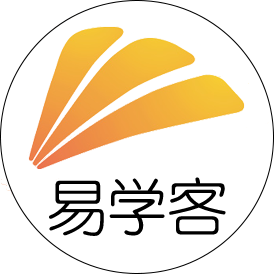 易学客